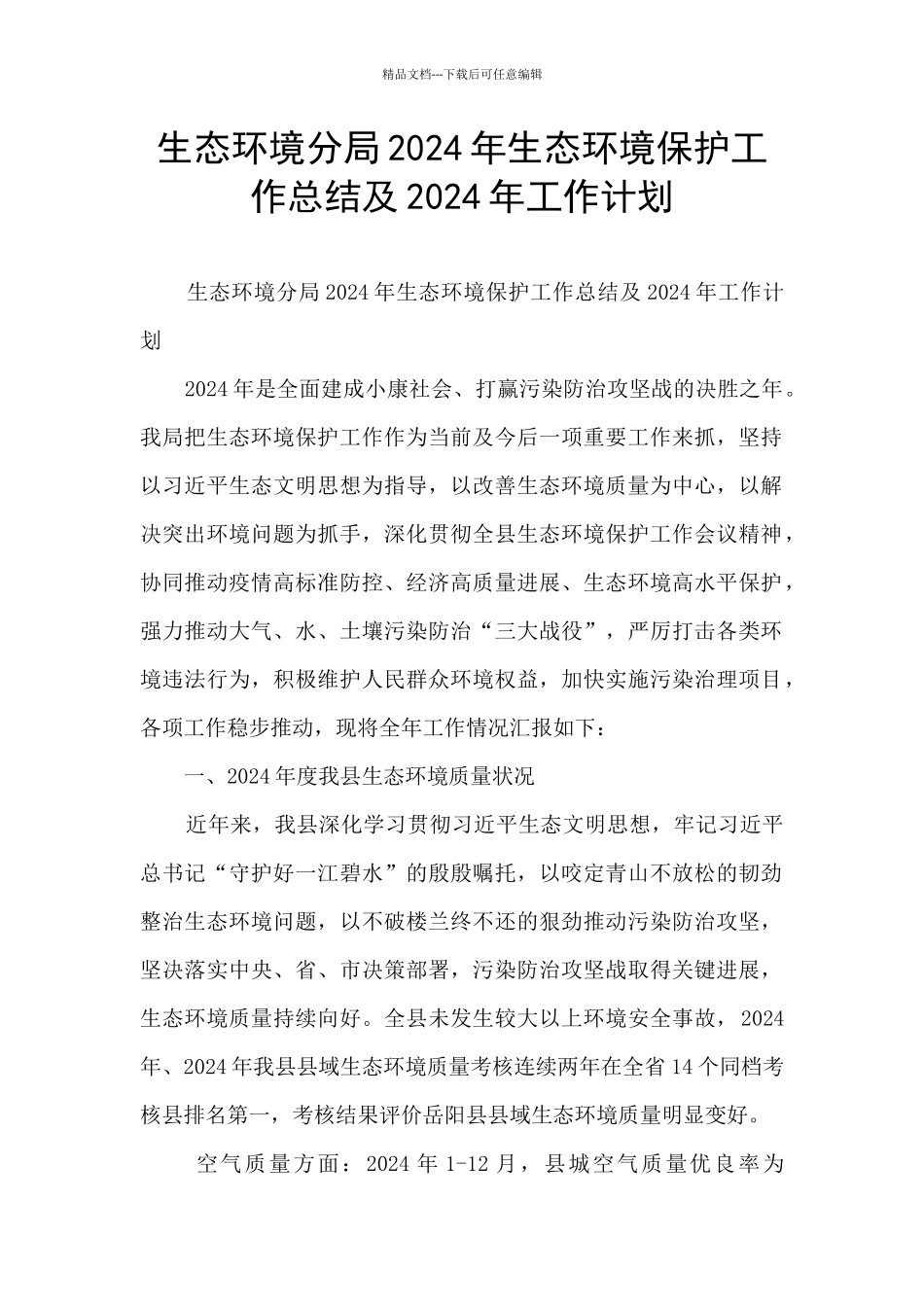 精品文档---下载后可任意编辑

生态环境分局2024年生态环境保护工作总结及2024年工作计划

生态环境分局2024年生态环境保护工作总结及2024年工作计划

2024年是全面建成小康社会、打赢污染防治攻坚战的决胜之年。我局把生态环境保护工作作为当前及今后一项重要工作来抓，坚持以习近平生态文明思想为指导，以改善生态环境质量为中心，以解决突出环境问题为抓手，深化贯彻全县生态环境保护工作会议精神，协同推动疫情高标准防控、经济高质量进展、生态环境高水平保护，强力推动大气、水、土壤污染防治“三大战役”，严厉打击各类环境违法行为，积极维护人民群众环境权益，加快实施污染治理项目，各项工作稳步推动，现将全年工作情况汇报如下：

一、2024年度我县生态环境质量状况

近年来，我县深化学习贯彻习近平生态文明思想，牢记习近平总书记“守护好一江碧水”的殷殷嘱托，以咬定青山不放松的韧劲整治生态环境问题，以不破楼兰终不还的狠劲推动污染防治攻坚，坚决落实中央、省、市决策部署，污染防治攻坚战取得关键进展，生态环境质量持续向好。全县未发生较大以上环境安全事故，2024年、2024年我县县域生态环境质量考核连续两年在全省14个同档考核县排名第一，考核结果评价岳阳县县域生态环境质量明显变好。

空气质量方面：2024年1-12月，县城空气质量优良率为